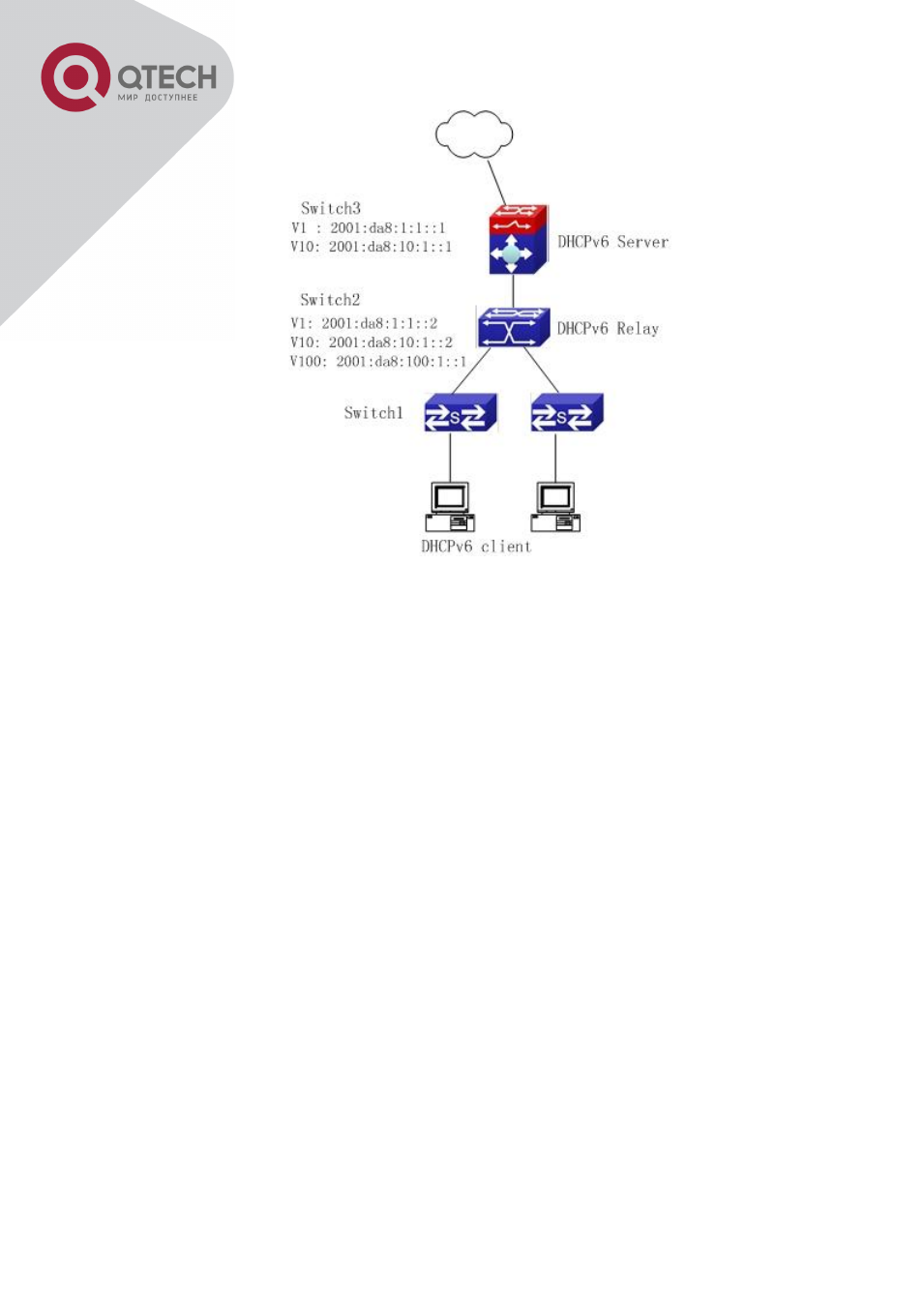 QTECH
МИР ДОСТУПНЕЕ

Switch3
V1 : 2001:da8:1:1::1
V10: 2001:da8:10:1::1

DHCPv6 Server

Switch2
V1: 2001:da8:1:1::2
V10: 2001:da8:10:1::2
V100: 2001:da8:100:1::1

DHCPv6 Relay

Switch1

DHCPv6 client